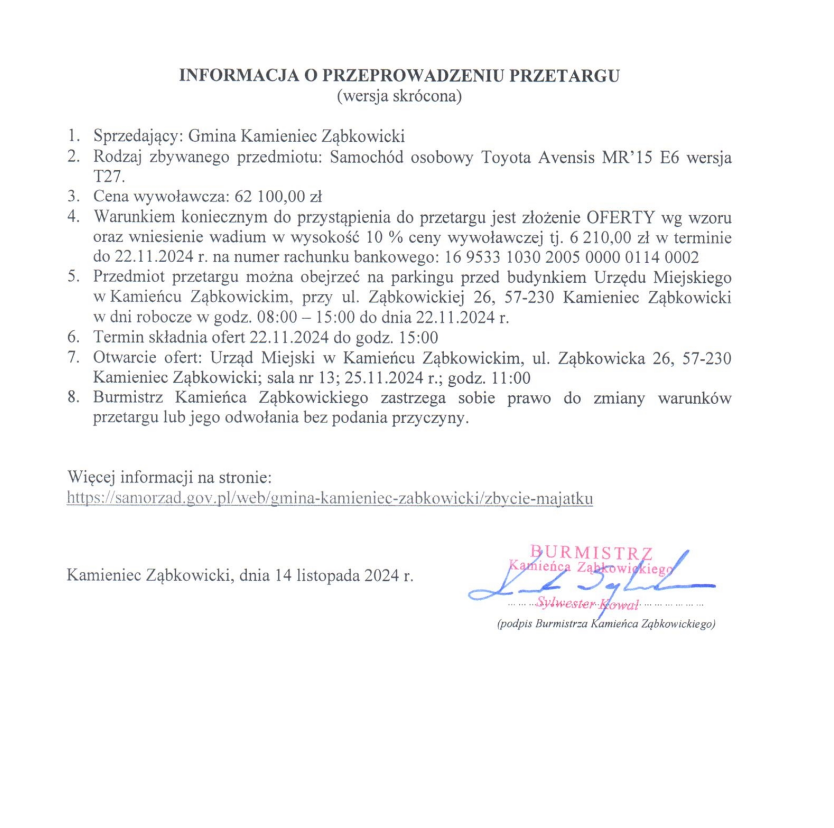 INFORMACJA O PRZEPROWADZENIU PRZETARGU
(wersja skrócona)

1. Sprzedający: Gmina Kamieniec Ząbkowicki
2. Rodzaj zbywanego przedmiotu: Samochód osobowy Toyota Avensis MR'15 E6 wersja T27.
3. Cena wywoławcza: 62 100,00 zł
4. Warunkiem koniecznym do przystąpienia do przetargu jest złożenie OFERTY wg wzoru oraz wniesienie wadium w wysokość 10 % ceny wywoławczej tj. 6 210,00 zł w terminie do 22.11.2024 r. na numer rachunku bankowego: 16 9533 1030 2005 0000 0114 0002
5. Przedmiot przetargu można obejrzeć na parkingu przed budynkiem Urzędu Miejskiego w Kamieńcu Ząbkowickim, przy ul. Ząbkowickiej 26, 57-230 Kamieniec Ząbkowicki w dni robocze w godz. 08:00 – 15:00 do dnia 22.11.2024 r.
6. Termin składnia ofert 22.11.2024 do godz. 15:00
7. Otwarcie ofert: Urząd Miejski w Kamieńcu Ząbkowickim, ul. Ząbkowicka 26, 57-230 Kamieniec Ząbkowicki; sala nr 13; 25.11.2024 r.; godz. 11:00
8. Burmistrz Kamieńca Ząbkowickiego zastrzega sobie prawo do zmiany warunków przetargu lub jego odwołania bez podania przyczyny.

Więcej informacji na stronie:
https://samorzad.gov.pl/web/gmina-kamieniec-zabkowicki/zbycie-majatku

Kamieniec Ząbkowicki, dnia 14 listopada 2024 r.

BURMISTRZ
Kamieńca Ząbkowickiego
Sylwester Kowal
(podpis Burmistrza Kamieńca Ząbkowickiego)